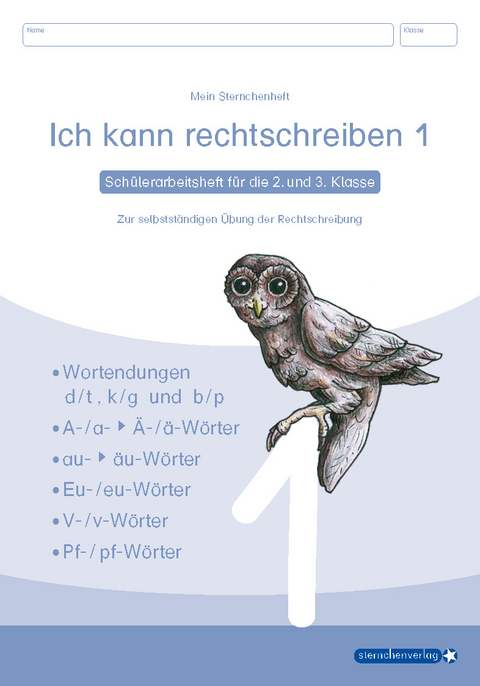 Name

Klasse

Mein Sternchenheft

Ich kann rechtschreiben 1

Schülerarbeitsheft für die 2. und 3. Klasse

Zur selbstständigen Übung der Rechtschreibung

• Wortendungen d/t, k/g und b/p
• A-/a- ▸ Ä-/ä-Wörter
• au- ▸ äu-Wörter
• Eu-/eu-Wörter
• V-/v-Wörter
• Pf-/pf-Wörter

1

sternchenverlag